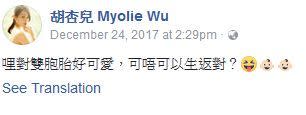 胡杏兒 Myolie Wu
December 24, 2017 at 2:29pm ·

哩對雙胞胎好可愛，可唔可以生返對？😝👶👶

See Translation